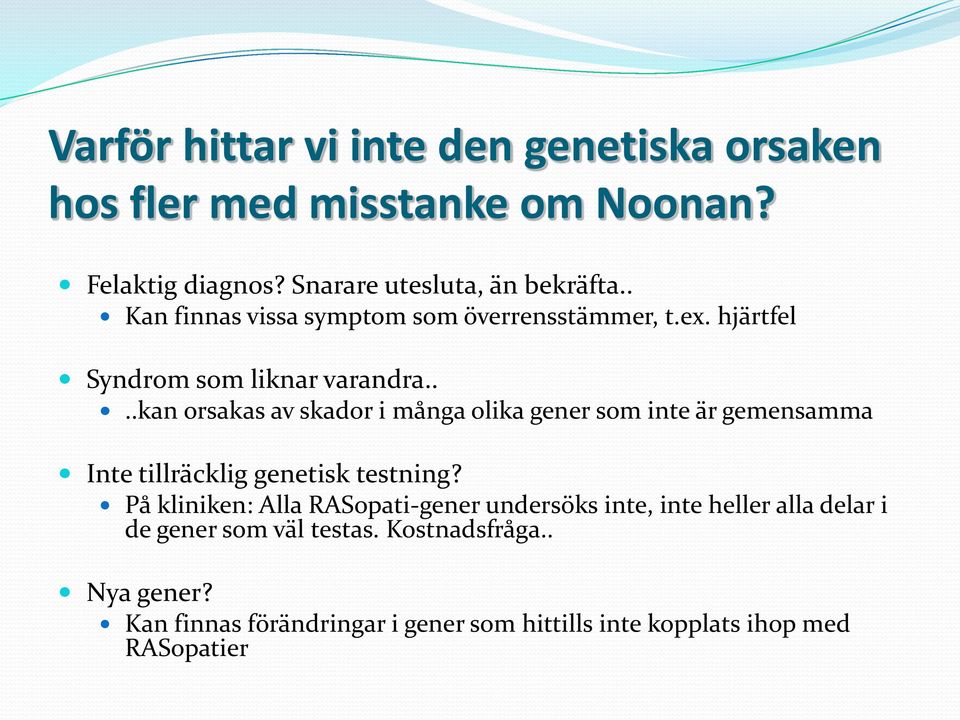 Varför hittar vi inte den genetiska orsaken hos fler med misstanke om Noonan?

Felaktig diagnos? Snarare utesluta, än bekräfta..
Kan finnas vissa symptom som överrensstämmer, t.ex. hjärtfel

Syndrom som liknar varandra..
..kan orsakas av skador i många olika gener som inte är gemensamma

Inte tillräcklig genetisk testning?
På kliniken: Alla RASopati-gener undersöks inte, inte heller alla delar i de gener som väl testas. Kostnadsfråga..

Nya gener?
Kan finnas förändringar i gener som hittills inte kopplats ihop med RASopatier